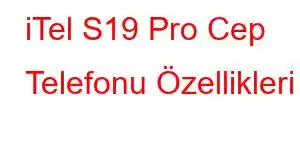 iTel S19 Pro Cep Telefonu Özellikleri